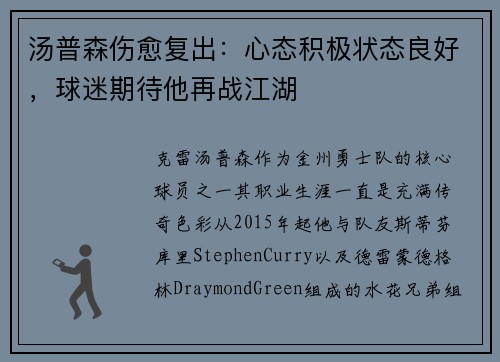 汤普森伤愈复出：心态积极状态良好，球迷期待他再战江湖

克雷汤普森作为金州勇士队的核心球员之一其职业生涯一直是充满传奇色彩从2015年起他与队友斯蒂芬库里StephenCurry以及德雷蒙德格林DraymondGreen组成的水花兄弟组